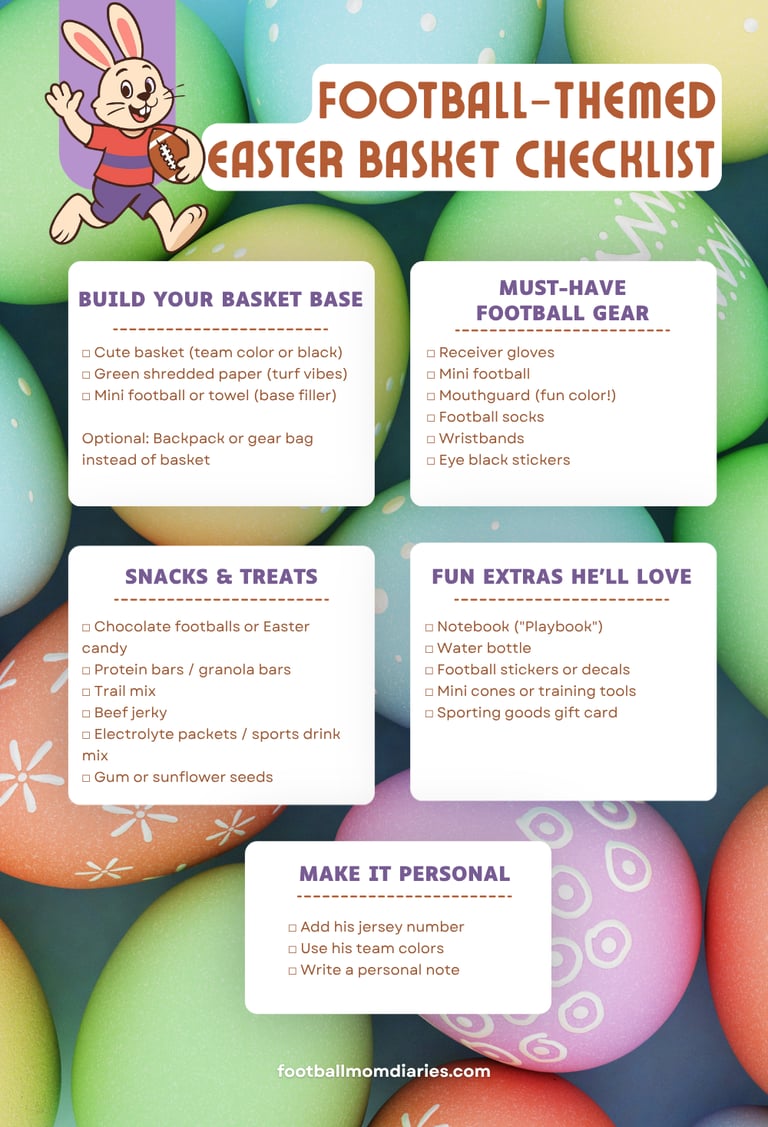 FOOTBALL-THEMED
EASTER BASKET CHECKLIST

BUILD YOUR BASKET BASE

☐ Cute basket (team color or black)
☐ Green shredded paper (turf vibes)
☐ Mini football or towel (base filler)

Optional: Backpack or gear bag instead of basket

MUST-HAVE
FOOTBALL GEAR

☐ Receiver gloves
☐ Mini football
☐ Mouthguard (fun color!)
☐ Football socks
☐ Wristbands
☐ Eye black stickers

SNACKS & TREATS

☐ Chocolate footballs or Easter candy
☐ Protein bars / granola bars
☐ Trail mix
☐ Beef jerky
☐ Electrolyte packets / sports drink mix
☐ Gum or sunflower seeds

FUN EXTRAS HE'LL LOVE

☐ Notebook ("Playbook")
☐ Water bottle
☐ Football stickers or decals
☐ Mini cones or training tools
☐ Sporting goods gift card

MAKE IT PERSONAL

☐ Add his jersey number
☐ Use his team colors
☐ Write a personal note

footballmomdiaries.com